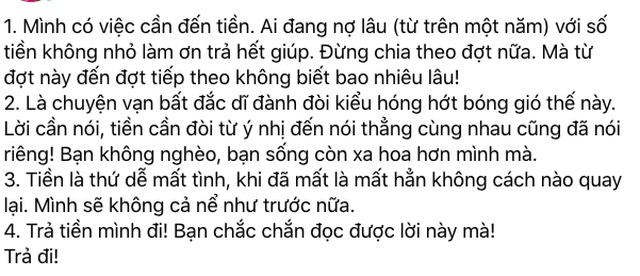 1. Mình có việc cần đến tiền. Ai đang nợ lâu (từ trên một năm) với số tiền không nhỏ làm ơn trả hết giúp. Đừng chia theo đợt nữa. Mà từ đợt này đến đợt tiếp theo không biết bao nhiêu lâu!
2. Là chuyện vạn bất đắc dĩ đành đòi kiểu hóng hớt bóng gió thế này. Lời cần nói, tiền cần đòi từ ý nhị đến nói thẳng cùng nhau cũng đã nói riêng! Bạn không nghèo, bạn sống còn xa hoa hơn mình mà.
3. Tiền là thứ dễ mất tình, khi đã mất là mất hẳn không cách nào quay lại. Mình sẽ không cả nể như trước nữa.
4. Trả tiền mình đi! Bạn chắc chắn đọc được lời này mà!
Trả đi!